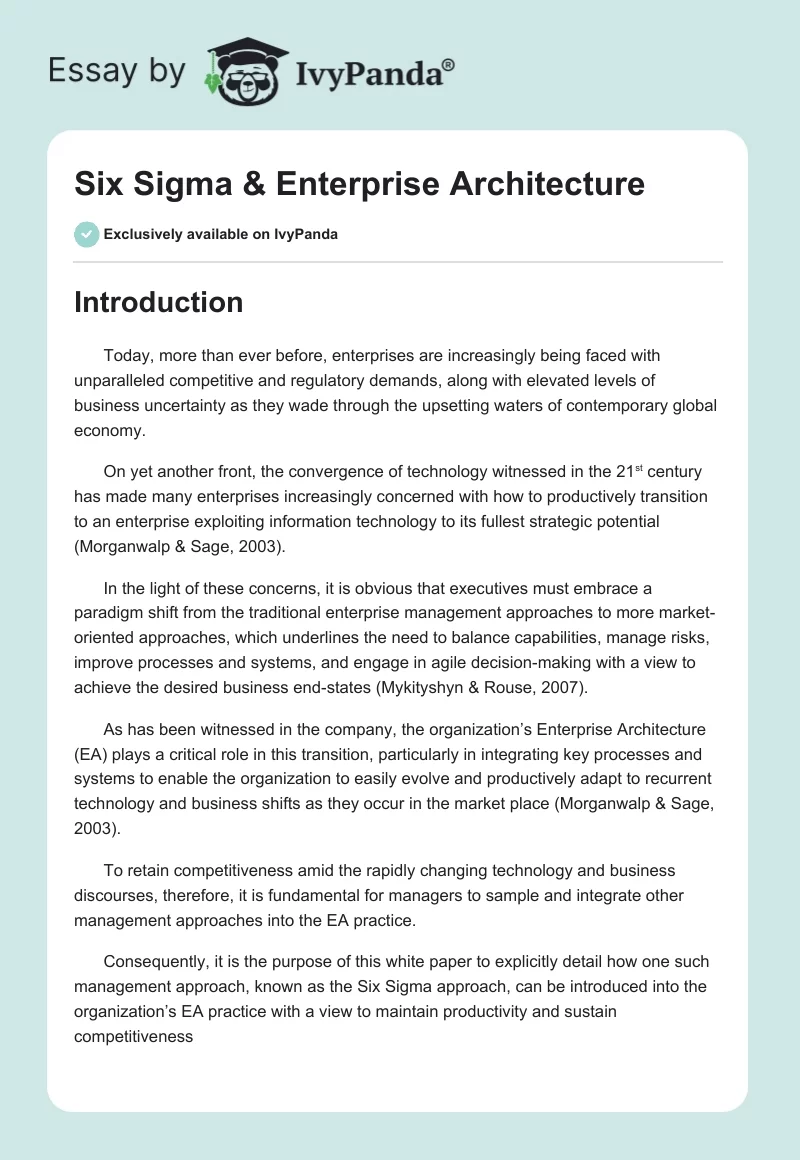 Essay by IvyPanda®

Six Sigma & Enterprise Architecture

Exclusively available on IvyPanda

Introduction

Today, more than ever before, enterprises are increasingly being faced with unparalleled competitive and regulatory demands, along with elevated levels of business uncertainty as they wade through the upsetting waters of contemporary global economy.

On yet another front, the convergence of technology witnessed in the 21$^{st}$ century has made many enterprises increasingly concerned with how to productively transition to an enterprise exploiting information technology to its fullest strategic potential (Morganwalp & Sage, 2003).

In the light of these concerns, it is obvious that executives must embrace a paradigm shift from the traditional enterprise management approaches to more market-oriented approaches, which underlines the need to balance capabilities, manage risks, improve processes and systems, and engage in agile decision-making with a view to achieve the desired business end-states (Mykityshyn & Rouse, 2007).

As has been witnessed in the company, the organization's Enterprise Architecture (EA) plays a critical role in this transition, particularly in integrating key processes and systems to enable the organization to easily evolve and productively adapt to recurrent technology and business shifts as they occur in the market place (Morganwalp & Sage, 2003).

To retain competitiveness amid the rapidly changing technology and business discourses, therefore, it is fundamental for managers to sample and integrate other management approaches into the EA practice.

Consequently, it is the purpose of this white paper to explicitly detail how one such management approach, known as the Six Sigma approach, can be introduced into the organization's EA practice with a view to maintain productivity and sustain competitiveness